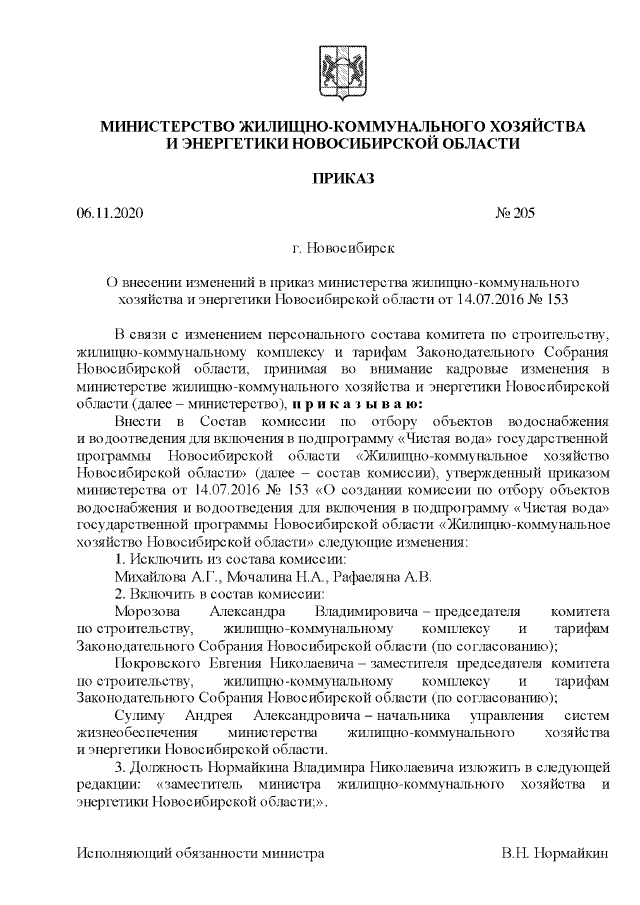 МИНИСТЕРСТВО ЖИЛИЩНО-КОММУНАЛЬНОГО ХОЗЯЙСТВА И ЭНЕРГЕТИКИ НОВОСИБИРСКОЙ ОБЛАСТИ

ПРИКАЗ

06.11.2020 № 205

г. Новосибирск

О внесении изменений в приказ министерства жилищно-коммунального хозяйства и энергетики Новосибирской области от 14.07.2016 № 153

В связи с изменением персонального состава комитета по строительству, жилищно-коммунальному комплексу и тарифам Законодательного Собрания Новосибирской области, принимая во внимание кадровые изменения в министерстве жилищно-коммунального хозяйства и энергетики Новосибирской области (далее – министерство), п р и к а з ы в а ю:

Внести в Состав комиссии по отбору объектов водоснабжения и водоотведения для включения в подпрограмму «Чистая вода» государственной программы Новосибирской области «Жилищно-коммунальное хозяйство Новосибирской области» (далее – состав комиссии), утвержденный приказом министерства от 14.07.2016 № 153 «О создании комиссии по отбору объектов водоснабжения и водоотведения для включения в подпрограмму «Чистая вода» государственной программы Новосибирской области «Жилищно-коммунальное хозяйство Новосибирской области» следующие изменения:

1. Исключить из состава комиссии:

Михайлова А.Г., Мочалина Н.А., Рафаеляна А.В.

2. Включить в состав комиссии:

Морозова Александра Владимировича – председателя комитета по строительству, жилищно-коммунальному комплексу и тарифам Законодательного Собрания Новосибирской области (по согласованию);

Покровского Евгения Николаевича – заместителя председателя комитета по строительству, жилищно-коммунальному комплексу и тарифам Законодательного Собрания Новосибирской области (по согласованию);

Сулиму Андрея Александровича – начальника управления систем жизнеобеспечения министерства жилищно-коммунального хозяйства и энергетики Новосибирской области.

3. Должность Нормайкина Владимира Николаевича изложить в следующей редакции: «заместитель министра жилищно-коммунального хозяйства и энергетики Новосибирской области;».

Исполняющий обязанности министра В.Н. Нормайкин